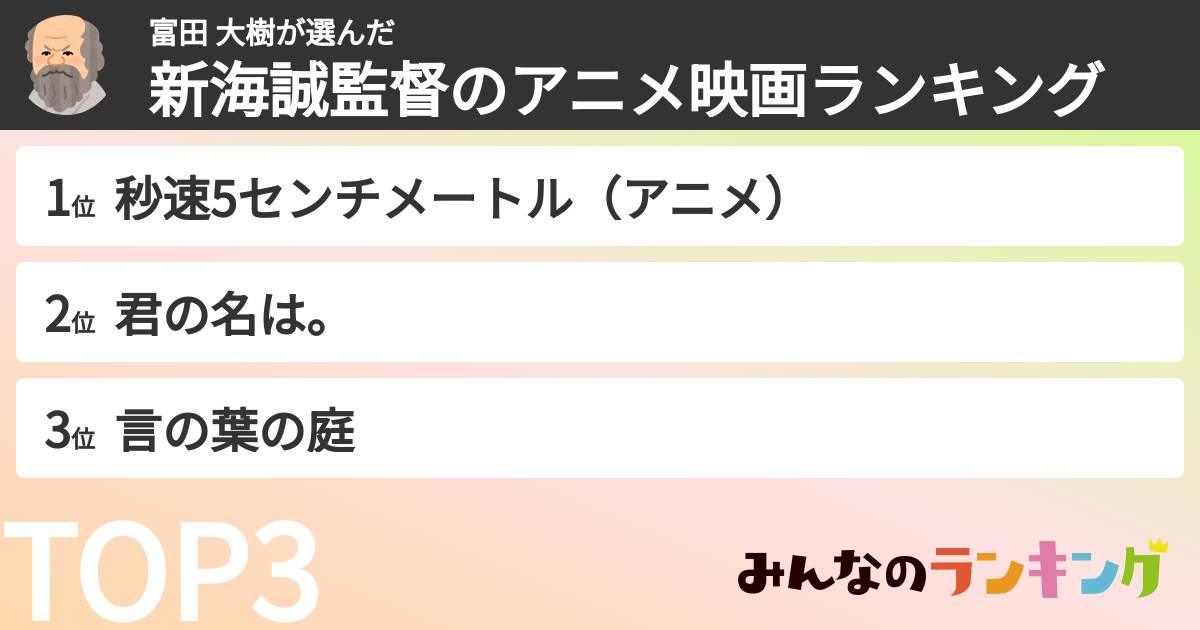 富田 大樹が選んだ
新海誠監督のアニメ映画ランキング

1位 秒速5センチメートル（アニメ）

2位 君の名は。

3位 言の葉の庭

TOP3

みんなのランキング